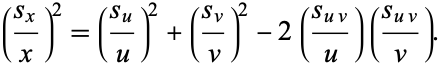 $\left(\frac{s_x}{x}\right)^2 = \left(\frac{s_u}{u}\right)^2 + \left(\frac{s_v}{v}\right)^2 - 2\left(\frac{s_{uv}}{u}\right)\left(\frac{s_{uv}}{v}\right).$